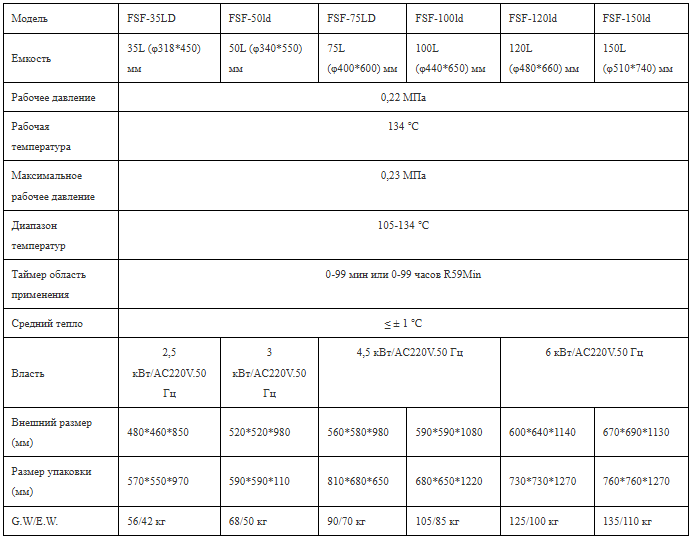 | Модель | FSF-35LD | FSF-50ld | FSF-75LD | FSF-100ld | FSF-120ld | FSF-150ld |
|---|---|---|---|---|---|---|
| Емкость | 35L (φ318*450) мм | 50L (φ340*550) мм | 75L (φ400*600) мм | 100L (φ440*650) мм | 120L (φ480*660) мм | 150L (φ510*740) мм |
| Рабочее давление | 0,22 МПа | | | | | |
| Рабочая температура | 134 °C | | | | | |
| Максимальное рабочее давление | 0,23 МПа | | | | | |
| Диапазон температур | 105-134 °C | | | | | |
| Таймер область применения | 0-99 мин или 0-99 часов R59Min | | | | | |
| Средний тепло | ≤ ± 1 °C | | | | | |
| Власть | 2,5 кВт/AC220V.50 Гц | 3 кВт/AC220V.50 Гц | 4,5 кВт/AC220V.50 Гц | | 6 кВт/AC220V.50 Гц | |
| Внешний размер (мм) | 480*460*850 | 520*520*980 | 560*580*980 | 590*590*1080 | 600*640*1140 | 670*690*1130 |
| Размер упаковки (мм) | 570*550*970 | 590*590*110 | 810*680*650 | 680*650*1220 | 730*730*1270 | 760*760*1270 |
| G.W/E.W. | 56/42 кг | 68/50 кг | 90/70 кг | 105/85 кг | 125/100 кг | 135/110 кг |